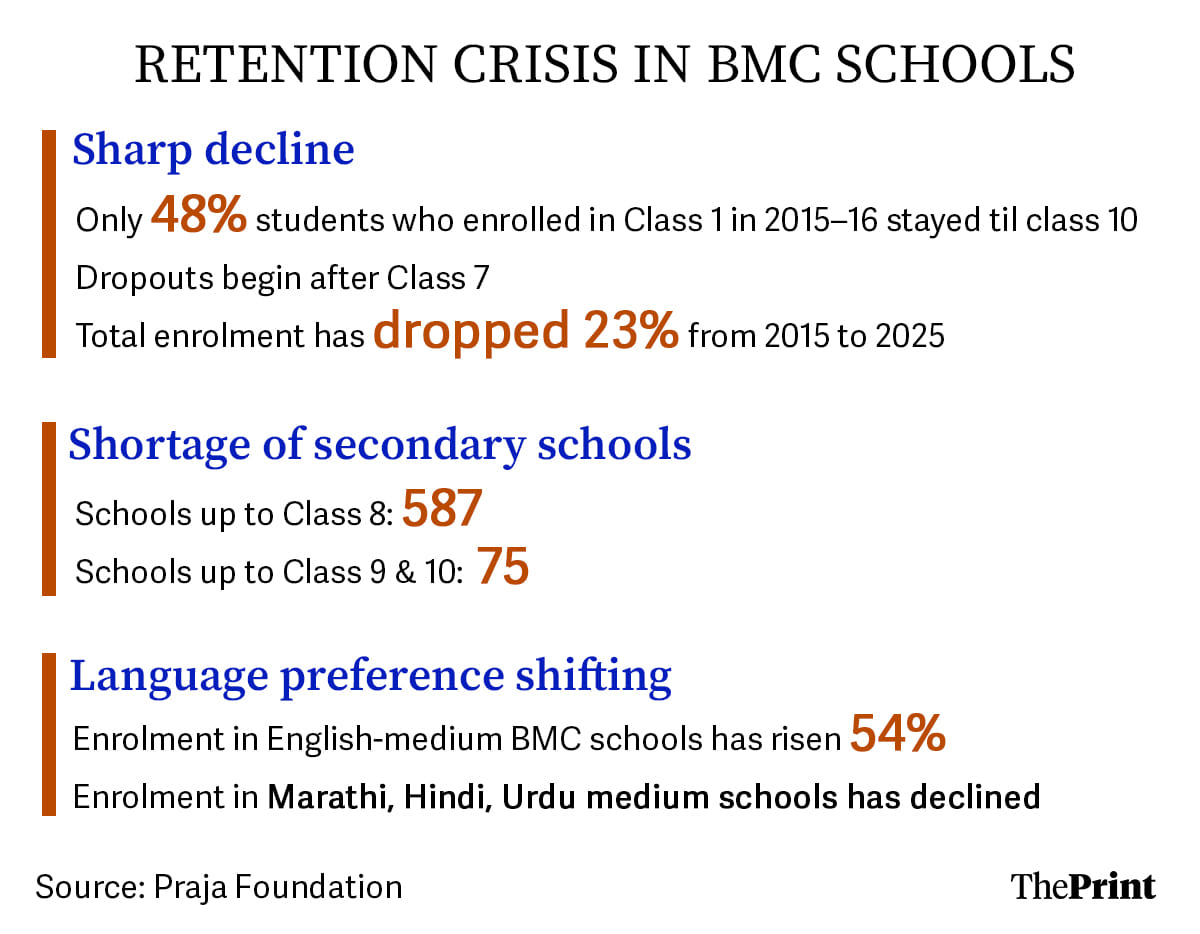 RETENTION CRISIS IN BMC SCHOOLS

Sharp decline

Only 48% students who enrolled in Class 1 in 2015–16 stayed til class 10

Dropouts begin after Class 7

Total enrolment has dropped 23% from 2015 to 2025

Shortage of secondary schools

Schools up to Class 8: 587

Schools up to Class 9 & 10: 75

Language preference shifting

Enrolment in English-medium BMC schools has risen 54%

Enrolment in Marathi, Hindi, Urdu medium schools has declined

Source: Praja Foundation

ThePrint